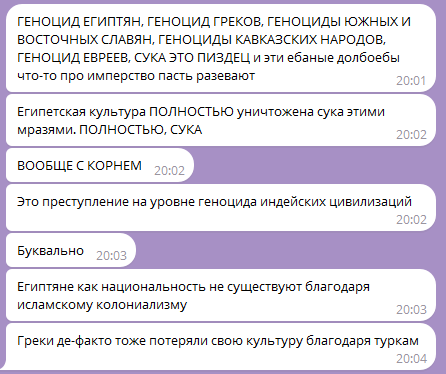 ГЕНОЦИД ЕГИПТЯН, ГЕНОЦИД ГРЕКОВ, ГЕНОЦИДЫ ЮЖНЫХ И ВОСТОЧНЫХ СЛАВЯН, ГЕНОЦИДЫ КАВКАЗСКИХ НАРОДОВ, ГЕНОЦИД ЕВРЕЕВ, СУКА ЭТО ПИЗДЕЦ и эти ебаные долбоебы что-то про имперство пасть разевают
20:01

Египетская культура ПОЛНОСТЬЮ уничтожена сука этими мразями. ПОЛНОСТЬЮ, СУКА
20:02

ВООБЩЕ С КОРНЕМ
20:02

Это преступление на уровне геноцида индейских цивилизаций
20:02

Буквально
20:03

Египтяне как национальность не существуют благодаря исламскому колониализму
20:03

Греки де-факто тоже потеряли свою культуру благодаря туркам
20:04